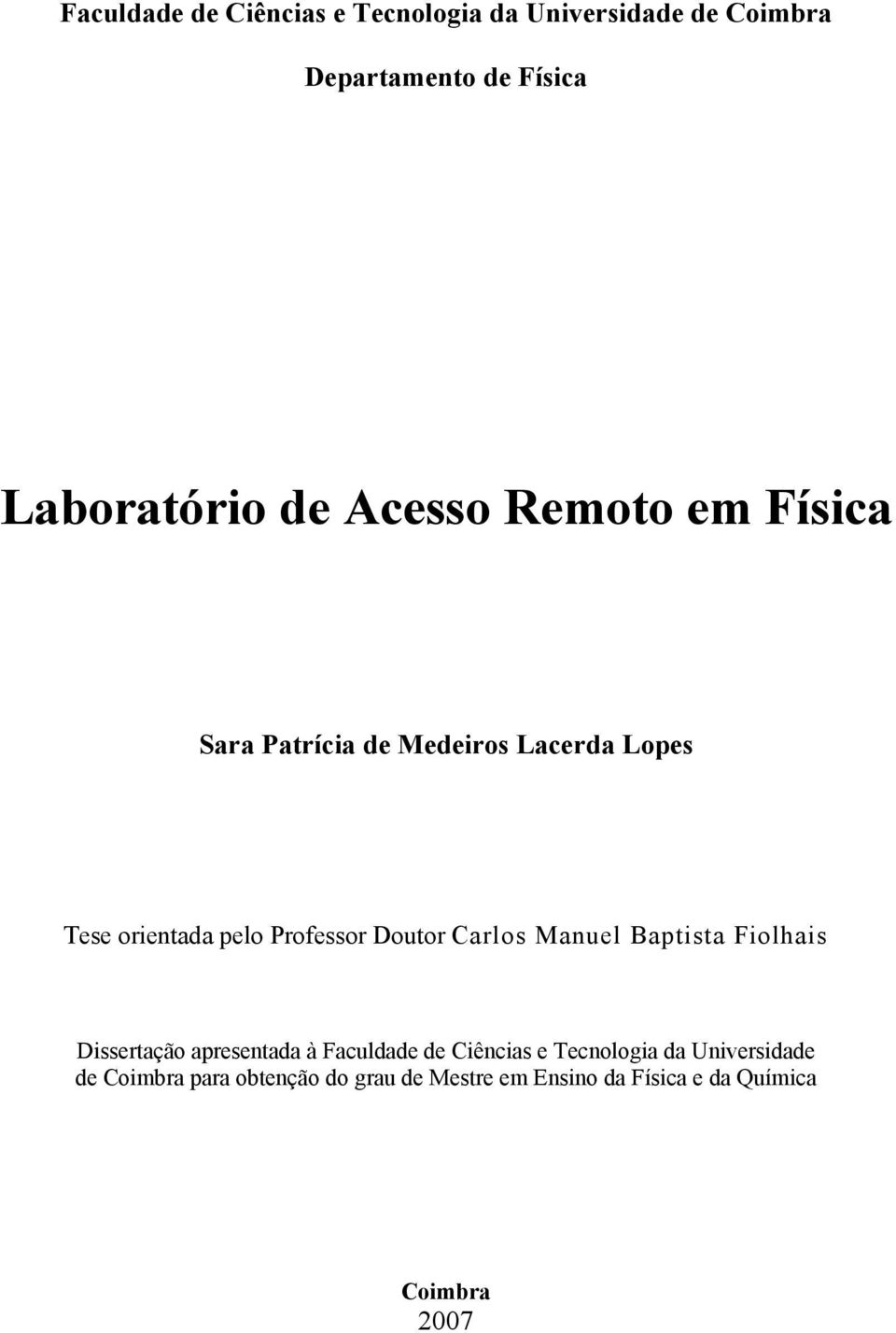 Faculdade de Ciências e Tecnologia da Universidade de Coimbra

Departamento de Física

Laboratório de Acesso Remoto em Física

Sara Patrícia de Medeiros Lacerda Lopes

Tese orientada pelo Professor Doutor Carlos Manuel Baptista Fiolhais

Dissertação apresentada à Faculdade de Ciências e Tecnologia da Universidade de Coimbra para obtenção do grau de Mestre em Ensino da Física e da Química

Coimbra
2007